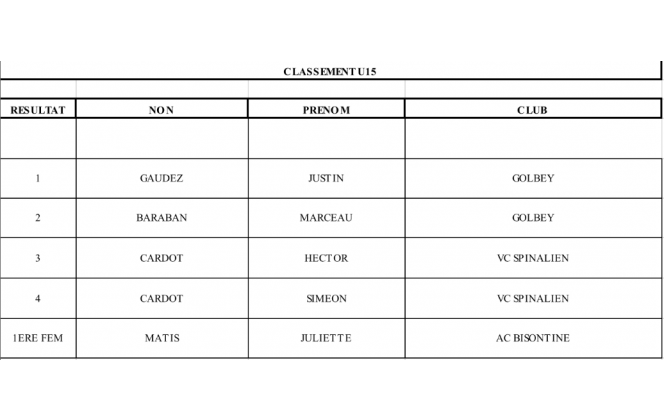 CLASSEMENT U15

| RESULTAT | NON | PRENOM | CLUB |
|---|---|---|---|
| | | | |
| 1 | GAUDEZ | JUSTIN | GOLBEY |
| 2 | BARABAN | MARCEAU | GOLBEY |
| 3 | CARDOT | HECTOR | VC SPINALIEN |
| 4 | CARDOT | SIMEON | VC SPINALIEN |
| 1ERE FEM | MATIS | JULIETTE | AC BISONTINE |